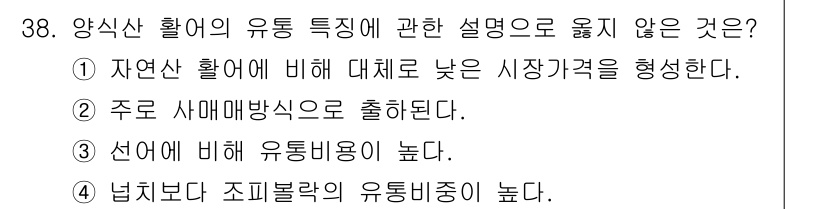 38. 양식산 활어의 유통 특징에 관한 설명으로 옳지 않은 것은?
① 자연산 활어에 비해 대체로 낮은 시장가격을 형성한다.
② 주로 사매매방식으로 출하된다.
③ 선어에 비해 유통비용이 높다.
④ 넙치보다 조피볼락의 유통비중이 높다.